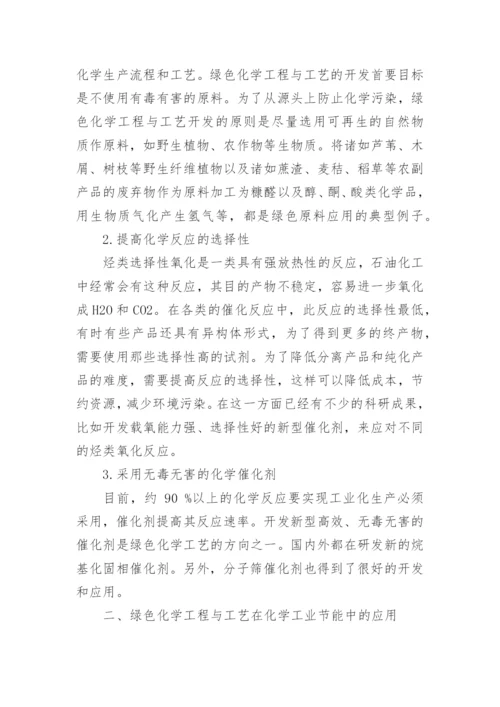 化学生产流程和工艺。绿色化学工程与工艺的开发首要目标是不使用有毒有害的原料。为了从源头上防止化学污染，绿色化学工程与工艺开发的原则是尽量选用可再生的自然物质作原料，如野生植物、农作物等生物质。将诸如芦苇、木屑、树枝等野生纤维植物以及诸如蔗渣、麦秸、稻草等农副产品的废弃物作为原料加工为糠醛以及醇、酮、酸类化学品，用生物质气化产生氢气等，都是绿色原料应用的典型例子。

2.提高化学反应的选择性

烃类选择性氧化是一类具有强放热性的反应，石油化工中经常会有这种反应，其目的产物不稳定，容易进一步氧化成 H2O 和 CO2。在各类的催化反应中，此反应的选择性最低，有时有些产品还具有异构体形式，为了得到更多的终产物，需要使用那些选择性高的试剂。为了降低分离产品和纯化产品的难度，需要提高反应的选择性，这样可以降低成本，节约资源，减少环境污染。在这一方面已经有不少的科研成果，比如开发载氧能力强、选择性好的新型催化剂，来应对不同的烃类氧化反应。

3.采用无毒无害的化学催化剂

目前，约 90 %以上的化学反应要实现工业化生产必须采用，催化剂提高其反应速率。开发新型高效、无毒无害的催化剂是绿色化学工艺的方向之一。国内外都在研发新的烷基化固相催化剂。另外，分子筛催化剂也得到了很好的开发和应用。

二、绿色化学工程与工艺在化学工业节能中的应用